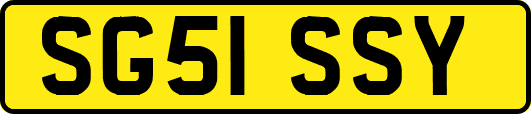 SG51 SSY